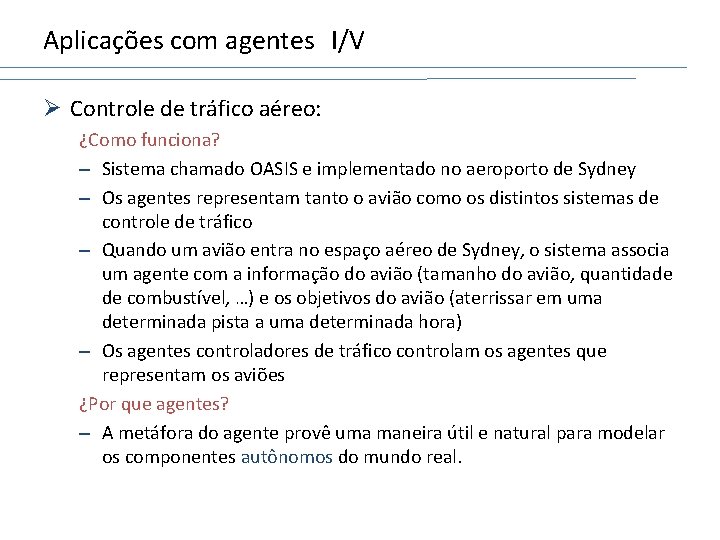 Aplicações com agentes I/V

➢ Controle de tráfico aéreo:

¿Como funciona?

– Sistema chamado OASIS e implementado no aeroporto de Sydney

– Os agentes representam tanto o avião como os distintos sistemas de controle de tráfico

– Quando um avião entra no espaço aéreo de Sydney, o sistema associa um agente com a informação do avião (tamanho do avião, quantidade de combustível, …) e os objetivos do avião (aterrissar em uma determinada pista a uma determinada hora)

– Os agentes controladores de tráfico controlam os agentes que representam os aviões

¿Por que agentes?

– A metáfora do agente provê uma maneira útil e natural para modelar os componentes autônomos do mundo real.